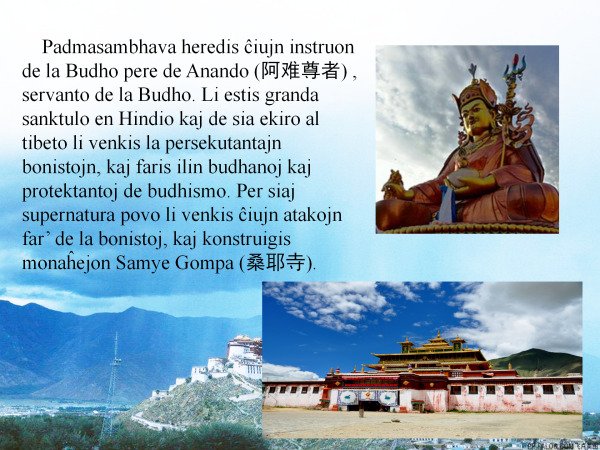 Padmasambhava heredis ĉiujn instruon de la Budho pere de Anando (阿难尊者) , servanto de la Budho. Li estis granda sanktulo en Hindio kaj de sia ekiro al tibeto li venkis la persekutantajn bonistojn, kaj faris ilin budhanoj kaj protektantoj de budhismo. Per siaj supernatura povo li venkis ĉiujn atakojn far' de la bonistoj, kaj konstruigis monaĥejon Samye Gompa (桑耶寺).